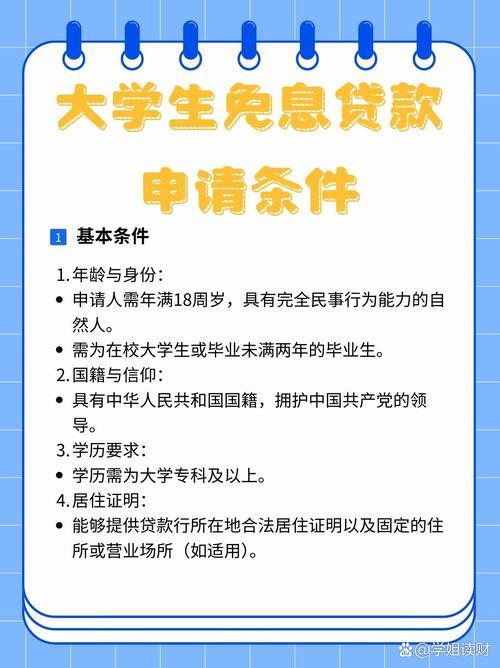 大学生免息贷款

申请条件

1 基本条件

1. 年龄与身份：

• 申请人需年满18周岁，具有完全民事行为能力的自然人。

• 需为在校大学生或毕业未满两年的毕业生。

2. 国籍与信仰：

• 具有中华人民共和国国籍，拥护中国共产党的领导。

3. 学历要求：

• 学历需为大学专科及以上。

4. 居住证明：

• 能够提供贷款行所在地合法居住证明以及固定的住所或营业场所（如适用）。

@学姐读财